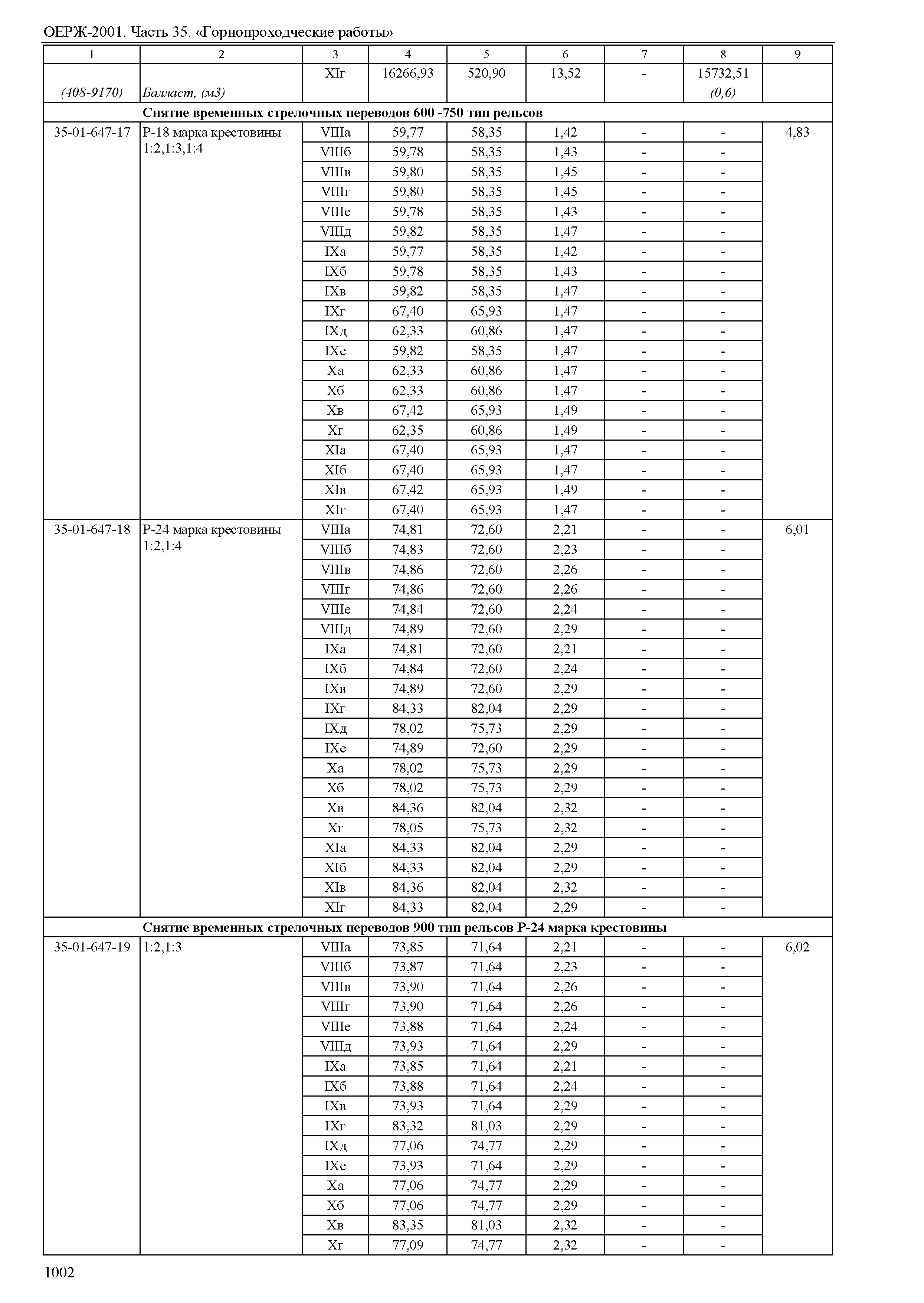 ОЕРЖ-2001. Часть 35. «Горнопроходческие работы»

| 1 | 2 | 3 | 4 | 5 | 6 | 7 | 8 | 9 |
|---|---|---|---|---|---|---|---|---|
| (408-9170) | Балласт, (м3) | XIг | 16266,93 | 520,90 | 13,52 | - | 15732,51 (0,6) | |
| Снятие временных стрелочных переводов 600 -750 тип рельсов | | | | | | | | |
| 35-01-647-17 | Р-18 марка крестовины 1:2,1:3,1:4 | VIIIа | 59,77 | 58,35 | 1,42 | - | - | 4,83 |
| | | VIIIб | 59,78 | 58,35 | 1,43 | - | - | |
| | | VIIIв | 59,80 | 58,35 | 1,45 | - | - | |
| | | VIIIг | 59,80 | 58,35 | 1,45 | - | - | |
| | | VIIIе | 59,78 | 58,35 | 1,43 | - | - | |
| | | VIIIд | 59,82 | 58,35 | 1,47 | - | - | |
| | | IXа | 59,77 | 58,35 | 1,42 | - | - | |
| | | IXб | 59,78 | 58,35 | 1,43 | - | - | |
| | | IXв | 59,82 | 58,35 | 1,47 | - | - | |
| | | IXг | 67,40 | 65,93 | 1,47 | - | - | |
| | | IXд | 62,33 | 60,86 | 1,47 | - | - | |
| | | IXе | 59,82 | 58,35 | 1,47 | - | - | |
| | | Xа | 62,33 | 60,86 | 1,47 | - | - | |
| | | Xб | 62,33 | 60,86 | 1,47 | - | - | |
| | | Xв | 67,42 | 65,93 | 1,49 | - | - | |
| | | Xг | 62,35 | 60,86 | 1,49 | - | - | |
| | | XIа | 67,40 | 65,93 | 1,47 | - | - | |
| | | XIб | 67,40 | 65,93 | 1,47 | - | - | |
| | | XIв | 67,42 | 65,93 | 1,49 | - | - | |
| | | XIг | 67,40 | 65,93 | 1,47 | - | - | |
| 35-01-647-18 | Р-24 марка крестовины 1:2,1:4 | VIIIа | 74,81 | 72,60 | 2,21 | - | - | 6,01 |
| | | VIIIб | 74,83 | 72,60 | 2,23 | - | - | |
| | | VIIIв | 74,86 | 72,60 | 2,26 | - | - | |
| | | VIIIг | 74,86 | 72,60 | 2,26 | - | - | |
| | | VIIIе | 74,84 | 72,60 | 2,24 | - | - | |
| | | VIIIд | 74,89 | 72,60 | 2,29 | - | - | |
| | | IXа | 74,81 | 72,60 | 2,21 | - | - | |
| | | IXб | 74,84 | 72,60 | 2,24 | - | - | |
| | | IXв | 74,89 | 72,60 | 2,29 | - | - | |
| | | IXг | 84,33 | 82,04 | 2,29 | - | - | |
| | | IXд | 78,02 | 75,73 | 2,29 | - | - | |
| | | IXе | 74,89 | 72,60 | 2,29 | - | - | |
| | | Xа | 78,02 | 75,73 | 2,29 | - | - | |
| | | Xб | 78,02 | 75,73 | 2,29 | - | - | |
| | | Xв | 84,36 | 82,04 | 2,32 | - | - | |
| | | Xг | 78,05 | 75,73 | 2,32 | - | - | |
| | | XIа | 84,33 | 82,04 | 2,29 | - | - | |
| | | XIб | 84,33 | 82,04 | 2,29 | - | - | |
| | | XIв | 84,36 | 82,04 | 2,32 | - | - | |
| | | XIг | 84,33 | 82,04 | 2,29 | - | - | |
| Снятие временных стрелочных переводов 900 тип рельсов Р-24 марка крестовины | | | | | | | | |
| 35-01-647-19 | 1:2,1:3 | VIIIа | 73,85 | 71,64 | 2,21 | - | - | 6,02 |
| | | VIIIб | 73,87 | 71,64 | 2,23 | - | - | |
| | | VIIIв | 73,90 | 71,64 | 2,26 | - | - | |
| | | VIIIг | 73,90 | 71,64 | 2,26 | - | - | |
| | | VIIIе | 73,88 | 71,64 | 2,24 | - | - | |
| | | VIIIд | 73,93 | 71,64 | 2,29 | - | - | |
| | | IXа | 73,85 | 71,64 | 2,21 | - | - | |
| | | IXб | 73,88 | 71,64 | 2,24 | - | - | |
| | | IXв | 73,93 | 71,64 | 2,29 | - | - | |
| | | IXг | 83,32 | 81,03 | 2,29 | - | - | |
| | | IXд | 77,06 | 74,77 | 2,29 | - | - | |
| | | IXе | 73,93 | 71,64 | 2,29 | - | - | |
| | | Xа | 77,06 | 74,77 | 2,29 | - | - | |
| | | Xб | 77,06 | 74,77 | 2,29 | - | - | |
| | | Xв | 83,35 | 81,03 | 2,32 | - | - | |
| | | Xг | 77,09 | 74,77 | 2,32 | - | - | |

1002